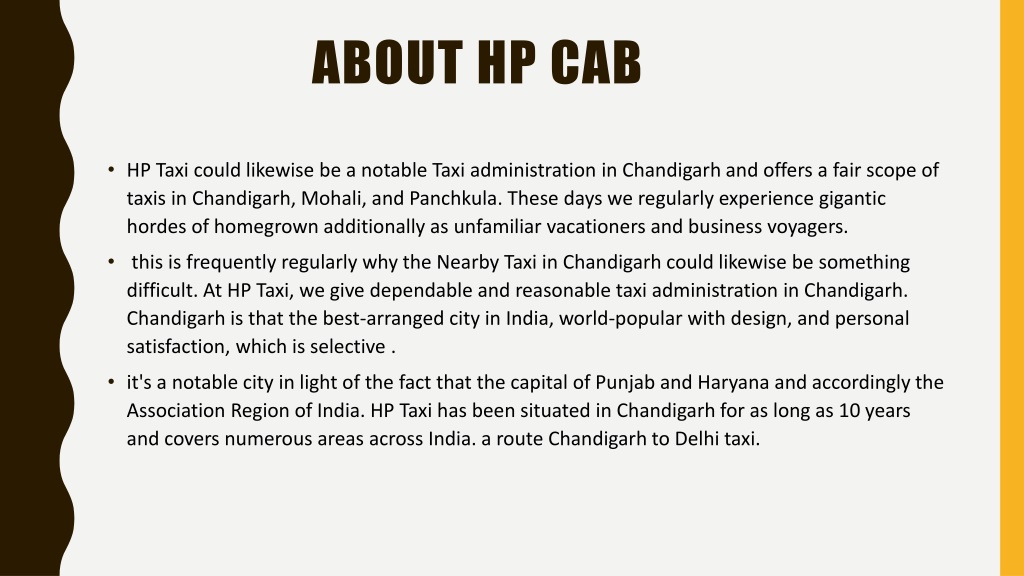 ABOUT HP CAB

• HP Taxi could likewise be a notable Taxi administration in Chandigarh and offers a fair scope of taxis in Chandigarh, Mohali, and Panchkula. These days we regularly experience gigantic hordes of homegrown additionally as unfamiliar vacationers and business voyagers.

• this is frequently regularly why the Nearby Taxi in Chandigarh could likewise be something difficult. At HP Taxi, we give dependable and reasonable taxi administration in Chandigarh. Chandigarh is that the best-arranged city in India, world-popular with design, and personal satisfaction, which is selective .

• it's a notable city in light of the fact that the capital of Punjab and Haryana and accordingly the Association Region of India. HP Taxi has been situated in Chandigarh for as long as 10 years and covers numerous areas across India. a route Chandigarh to Delhi taxi.